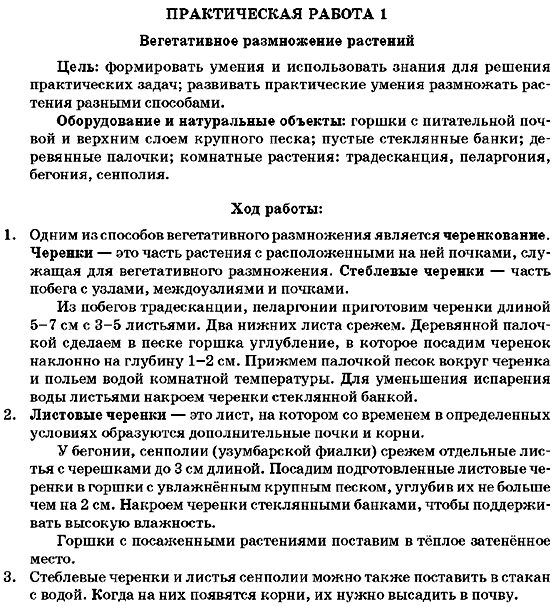 ПРАКТИЧЕСКАЯ РАБОТА 1

Вегетативное размножение растений

Цель: формировать умения и использовать знания для решения практических задач; развивать практические умения размножать растения разными способами.

Оборудование и натуральные объекты: горшки с питательной почвой и верхним слоем крупного песка; пустые стеклянные банки; деревянные палочки; комнатные растения: традесканция, пеларгония, бегония, сенполия.

Ход работы:

1. Одним из способов вегетативного размножения является черенкование. Черенки — это часть растения с расположенными на ней почками, служащая для вегетативного размножения. Стеблевые черенки — часть побега с узлами, междоузлиями и почками.

Из побегов традесканции, пеларгонии приготовим черенки длиной 5–7 см с 3–5 листьями. Два нижних листа срежем. Деревянной палочкой сделаем в песке горшка углубление, в которое посадим черенок наклонно на глубину 1–2 см. Прижмем палочкой песок вокруг черенка и польем водой комнатной температуры. Для уменьшения испарения воды листьями накроем черенки стеклянной банкой.

2. Листовые черенки — это лист, на котором со временем в определенных условиях образуются дополнительные почки и корни.

У бегонии, сенполии (узумбарской фиалки) срежем отдельные листья с черешками до 3 см длиной. Посадим подготовленные листовые черенки в горшки с увлажнённым крупным песком, углубив их не больше чем на 2 см. Накроем черенки стеклянными банками, чтобы поддерживать высокую влажность.

Горшки с посаженными растениями поставим в тёплое затенённое место.

3. Стеблевые черенки и листья сенполии можно также поставить в стакан с водой. Когда на них появятся корни, их нужно высадить в почву.